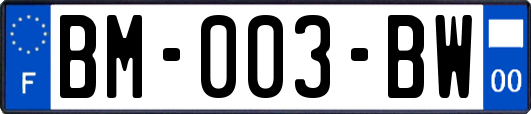 F
BM-003-BW
00